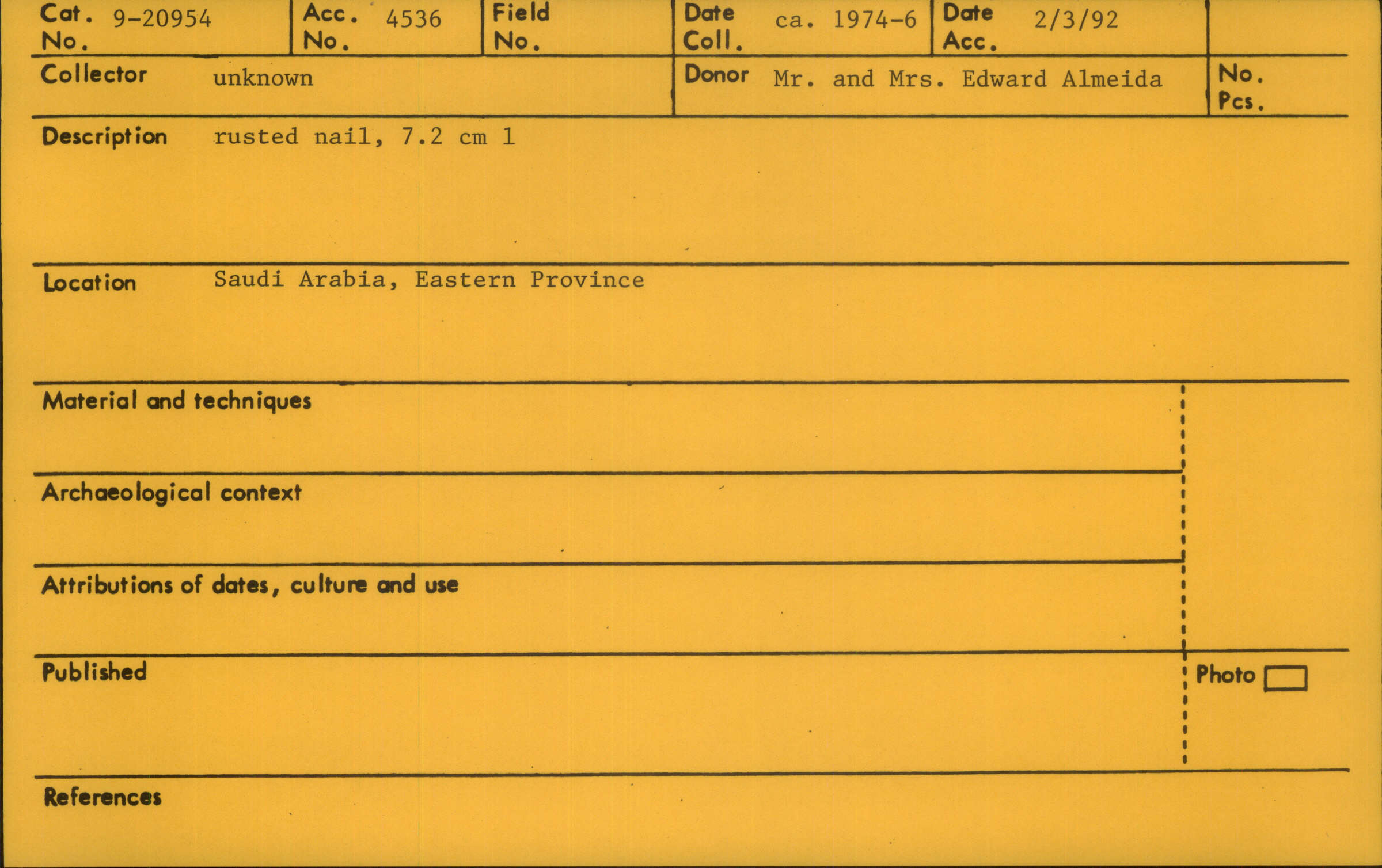 Cat. No. 9-20954

Acc. No. 4536

Field No.

Date Coll. ca. 1974-6

Date Acc. 2/3/92

Collector unknown

Donor Mr. and Mrs. Edward Almeida

No. Pcs.

Description rusted nail, 7.2 cm 1

Location Saudi Arabia, Eastern Province

Material and techniques

Archaeological context

Attributions of dates, culture and use

Published

Photo ☐

References